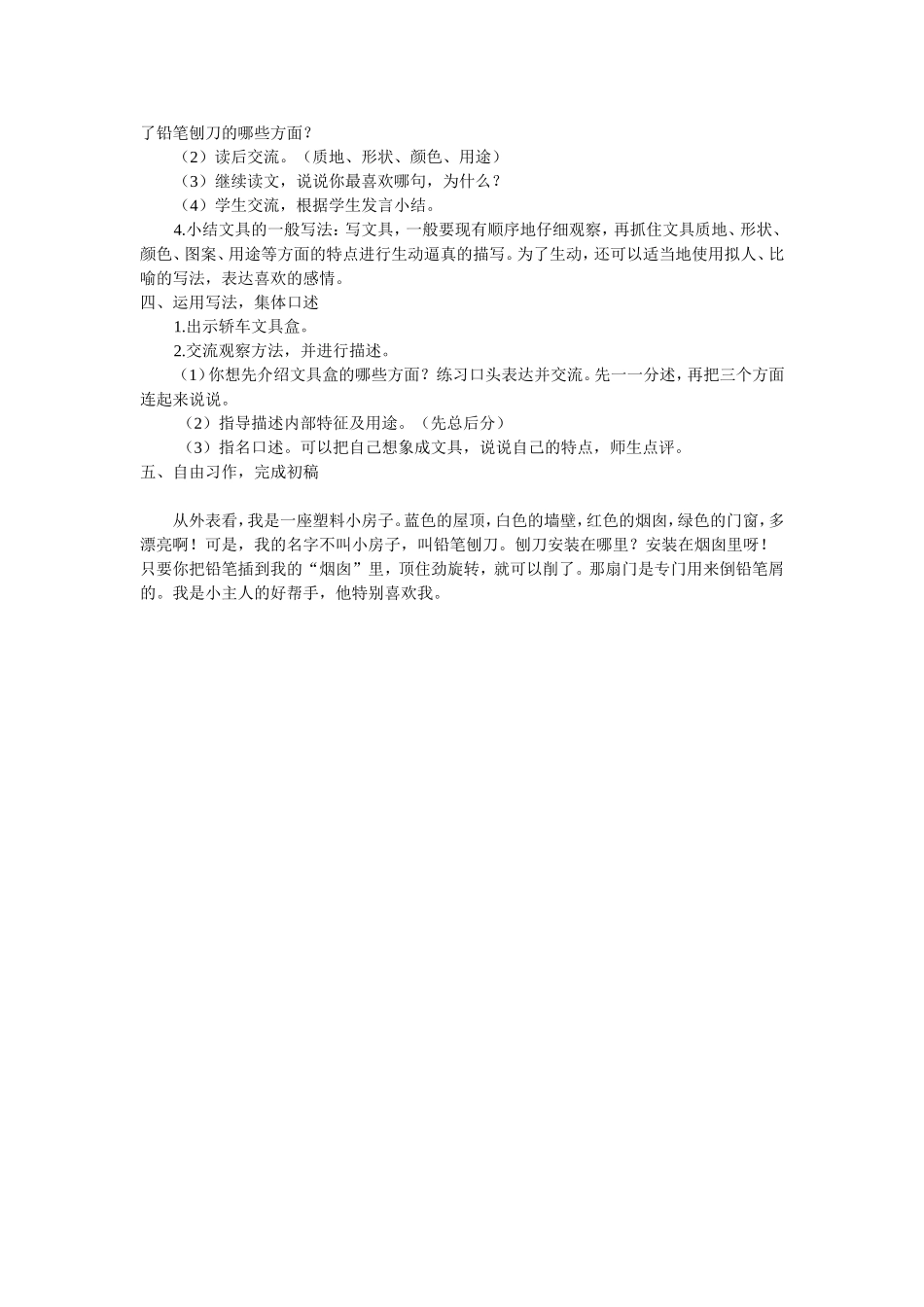 了铅笔刨刀的哪些方面？

（2）读后交流。（质地、形状、颜色、用途）

（3）继续读文，说说你最喜欢哪句，为什么？

（4）学生交流，根据学生发言小结。

4.小结文具的一般写法：写文具，一般要现有顺序地仔细观察，再抓住文具质地、形状、颜色、图案、用途等方面的特点进行生动逼真的描写。为了生动，还可以适当地使用拟人、比喻的写法，表达喜欢的感情。

四、运用写法，集体口述

1.出示轿车文具盒。

2.交流观察方法，并进行描述。

（1）你想先介绍文具盒的哪些方面？练习口头表达并交流。先一一分述，再把三个方面连起来说说。

（2）指导描述内部特征及用途。（先总后分）

（3）指名口述。可以把自己想象成文具，说说自己的特点，师生点评。

五、自由习作，完成初稿

从外表看，我是一座塑料小房子。蓝色的屋顶，白色的墙壁，红色的烟囱，绿色的门窗，多漂亮啊！可是，我的名字不叫小房子，叫铅笔刨刀。刨刀安装在哪里？安装在烟囱里呀！只要你把铅笔插到我的“烟囱”里，顶住劲旋转，就可以削了。那扇门是专门用来倒铅笔屑的。我是小主人的好帮手，他特别喜欢我。